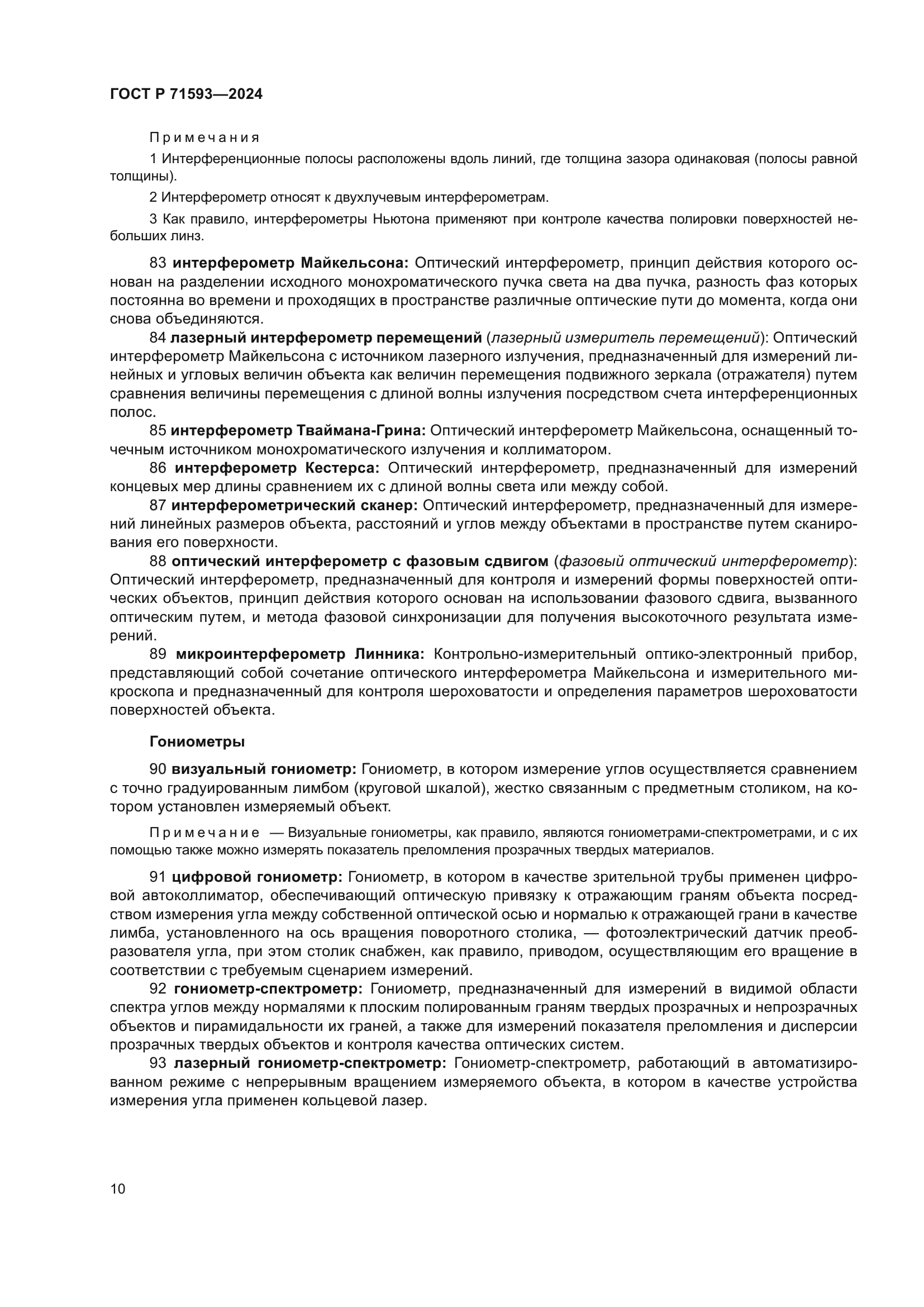 ГОСТ Р 71593—2024

Примечания

1 Интерференционные полосы расположены вдоль линий, где толщина зазора одинаковая (полосы равной толщины).

2 Интерферометр относят к двухлучевым интерферометрам.

3 Как правило, интерферометры Ньютона применяют при контроле качества полировки поверхностей небольших линз.

83 интерферометр Майкельсона: Оптический интерферометр, принцип действия которого основан на разделении исходного монохроматического пучка света на два пучка, разность фаз которых постоянна во времени и проходящих в пространстве различные оптические пути до момента, когда они снова объединяются.

84 лазерный интерферометр перемещений (лазерный измеритель перемещений): Оптический интерферометр Майкельсона с источником лазерного излучения, предназначенный для измерений линейных и угловых величин объекта как величин перемещения подвижного зеркала (отражателя) путем сравнения величины перемещения с длиной волны излучения посредством счета интерференционных полос.

85 интерферометр Тваймана-Грина: Оптический интерферометр Майкельсона, оснащенный точечным источником монохроматического излучения и коллиматором.

86 интерферометр Кестерса: Оптический интерферометр, предназначенный для измерений концевых мер длины сравнением их с длиной волны света или между собой.

87 интерферометрический сканер: Оптический интерферометр, предназначенный для измерений линейных размеров объекта, расстояний и углов между объектами в пространстве путем сканирования его поверхности.

88 оптический интерферометр с фазовым сдвигом (фазовый оптический интерферометр): Оптический интерферометр, предназначенный для контроля и измерений формы поверхностей оптических объектов, принцип действия которого основан на использовании фазового сдвига, вызванного оптическим путем, и метода фазовой синхронизации для получения высокоточного результата измерений.

89 микроинтерферометр Линника: Контрольно-измерительный оптико-электронный прибор, представляющий собой сочетание оптического интерферометра Майкельсона и измерительного микроскопа и предназначенный для контроля шероховатости и определения параметров шероховатости поверхностей объекта.

Гониометры

90 визуальный гониометр: Гониометр, в котором измерение углов осуществляется сравнением с точно градуированным лимбом (круговой шкалой), жестко связанным с предметным столиком, на котором установлен измеряемый объект.

Примечание — Визуальные гониометры, как правило, являются гониометрами-спектрометрами, и с их помощью также можно измерять показатель преломления прозрачных твердых материалов.

91 цифровой гониометр: Гониометр, в котором в качестве зрительной трубы применен цифровой автоколлиматор, обеспечивающий оптическую привязку к отражающим граням объекта посредством измерения угла между собственной оптической осью и нормалью к отражающей грани в качестве лимба, установленного на ось вращения поворотного столика, — фотоэлектрический датчик преобразователя угла, при этом столик снабжен, как правило, приводом, осуществляющим его вращение в соответствии с требуемым сценарием измерений.

92 гониометр-спектрометр: Гониометр, предназначенный для измерений в видимой области спектра углов между нормалями к плоским полированным граням твердых прозрачных и непрозрачных объектов и пирамидальности их граней, а также для измерений показателя преломления и дисперсии прозрачных твердых объектов и контроля качества оптических систем.

93 лазерный гониометр-спектрометр: Гониометр-спектрометр, работающий в автоматизированном режиме с непрерывным вращением измеряемого объекта, в котором в качестве устройства измерения угла применен кольцевой лазер.

10